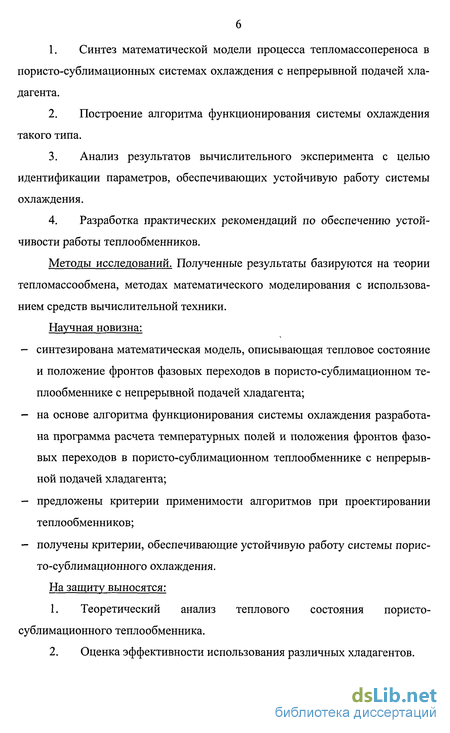 6

1. Синтез математической модели процесса тепломассопереноса в пористо-сублимационных системах охлаждения с непрерывной подачей хладагента.

2. Построение алгоритма функционирования системы охлаждения такого типа.

3. Анализ результатов вычислительного эксперимента с целью идентификации параметров, обеспечивающих устойчивую работу системы охлаждения.

4. Разработка практических рекомендаций по обеспечению устойчивости работы теплообменников.

Методы исследований. Полученные результаты базируются на теории тепломассообмена, методах математического моделирования с использованием средств вычислительной техники.

Научная новизна:

– синтезирована математическая модель, описывающая тепловое состояние и положение фронтов фазовых переходов в пористо-сублимационном теплообменнике с непрерывной подачей хладагента;

– на основе алгоритма функционирования системы охлаждения разработана программа расчета температурных полей и положения фронтов фазовых переходов в пористо-сублимационном теплообменнике с непрерывной подачей хладагента;

– предложены критерии применимости алгоритмов при проектировании теплообменников;

– получены критерии, обеспечивающие устойчивую работу системы пористо-сублимационного охлаждения.

На защиту выносятся:

1. Теоретический анализ теплового состояния пористо-сублимационного теплообменника.

2. Оценка эффективности использования различных хладагентов.

dsLib.net
библиотека диссертаций